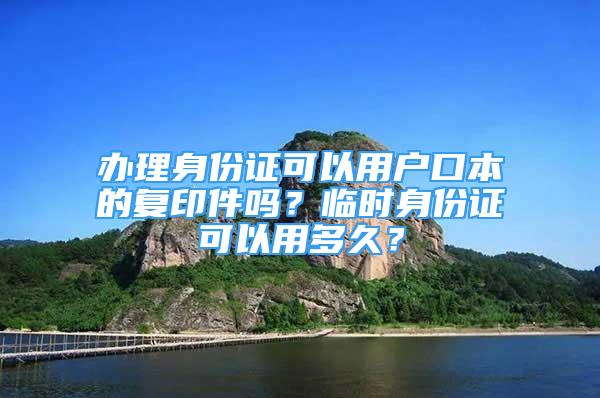 办理身份证可以用户口本的复印件吗？临时身份证可以用多久？